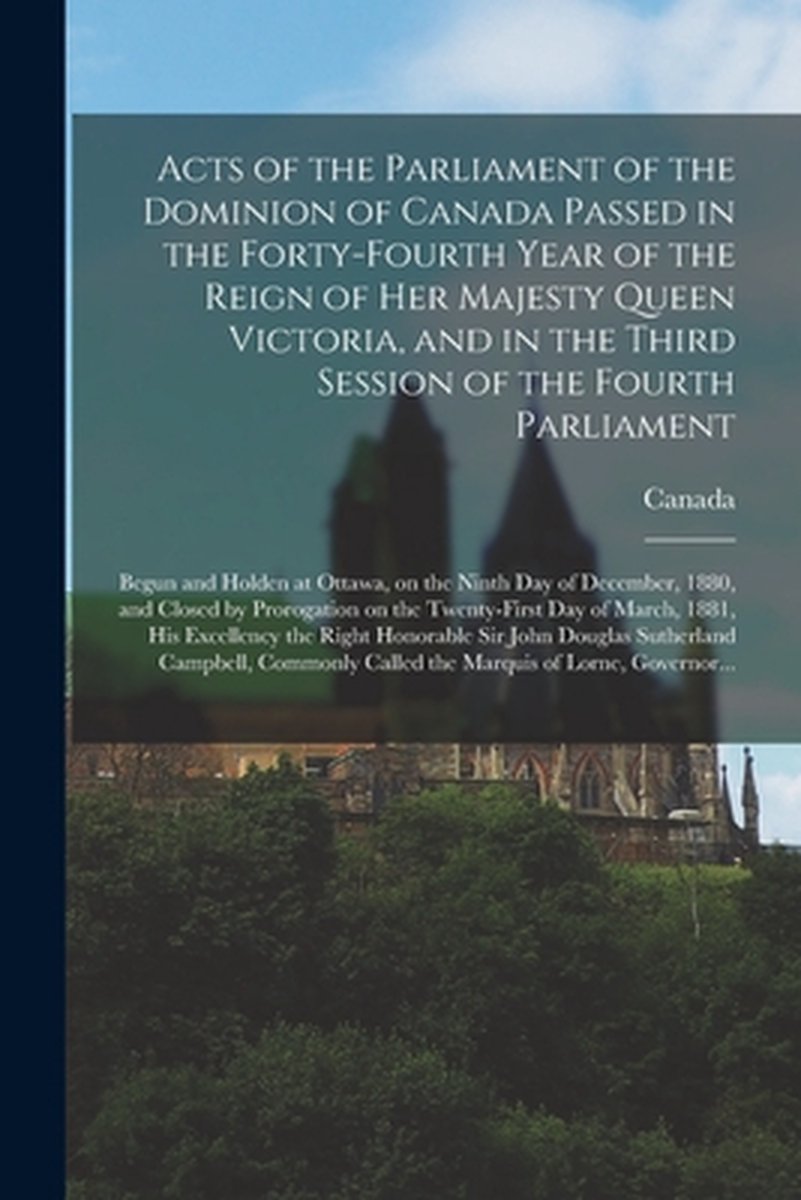 Acts of the Parliament of the Dominion of Canada Passed in the Forty-Fourth Year of the Reign of Her Majesty Queen Victoria, and in the Third Session of the Fourth Parliament

Canada

Begun and Holden at Ottawa, on the Ninth Day of December, 1880, and Closed by Prorogation on the Twenty-First Day of March, 1881, His Excellency the Right Honorable Sir John Douglas Sutherland Campbell, Commonly Called the Marquis of Lorne, Governor...